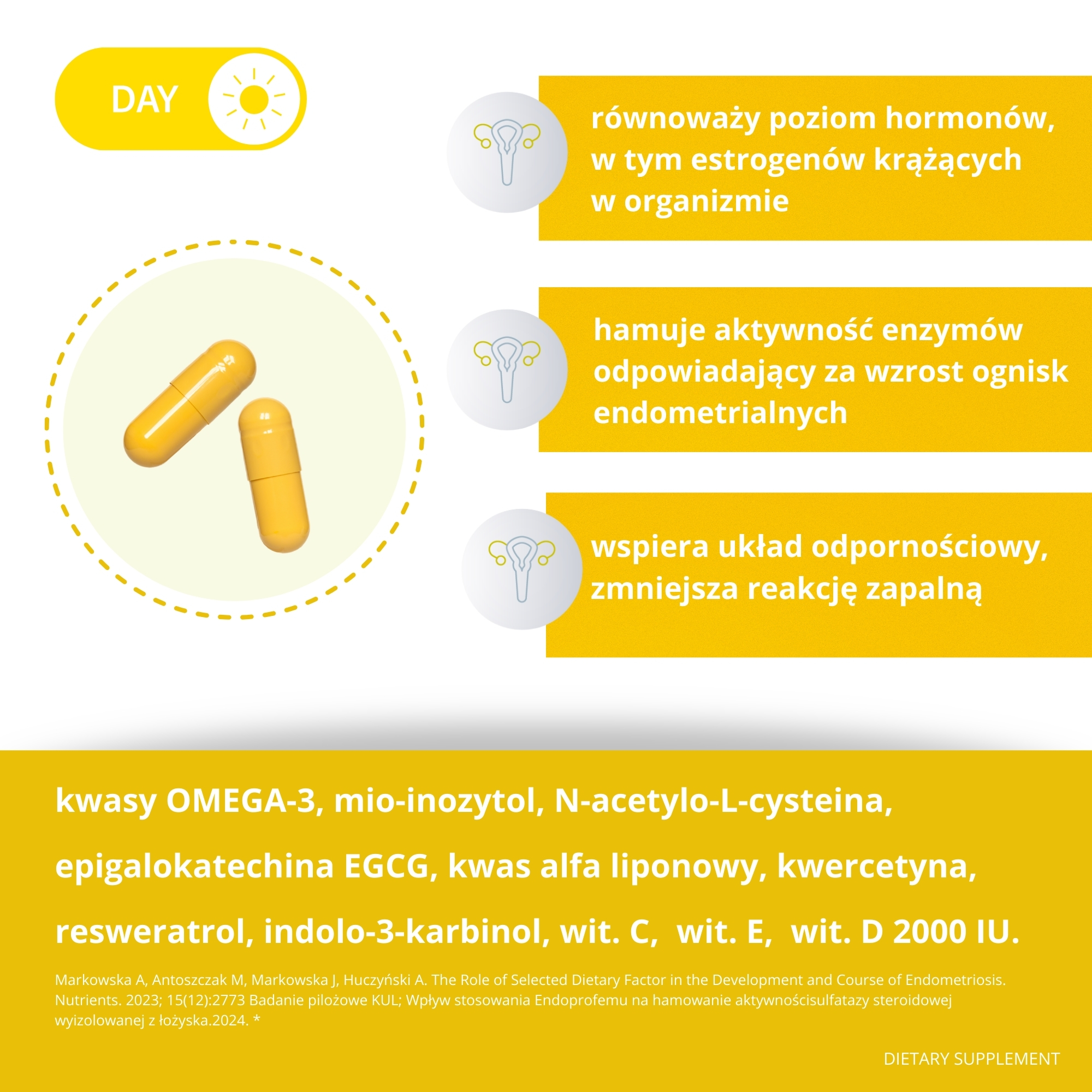 DAY

równoważy poziom hormonów, w tym estrogenów krążących w organizmie

hamuje aktywność enzymów odpowiadający za wzrost ognisk endometrialnych

wspiera układ odpornościowy, zmniejsza reakcję zapalną

kwasy OMEGA-3, mio-inozytol, N-acetylo-L-cysteina, epigalokatechina EGCG, kwas alfa liponowy, kwercetyna, resweratrol, indolo-3-karbinol, wit. C, wit. E, wit. D 2000 IU.

Markowska A, Antoszczak M, Markowska J, Huczyński A. The Role of Selected Dietary Factor in the Development and Course of Endometriosis. Nutrients. 2023; 15(12):2773 Badanie pilożowe KUL; Wpływ stosowania Endoprofemu na hamowanie aktywnościsulfatazy steroidowej wyizolowanej z łożyska.2024. *

DIETARY SUPPLEMENT